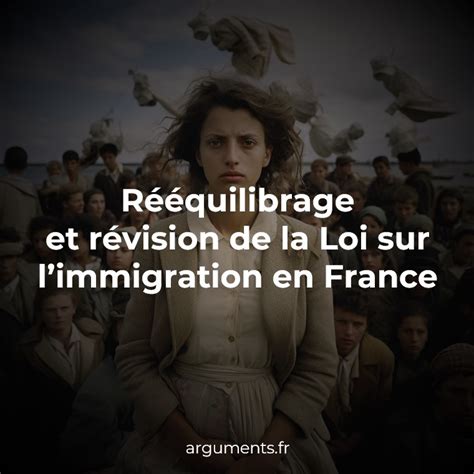 Rééquilibrage et révision de la Loi sur l’immigration en France

arguments.fr